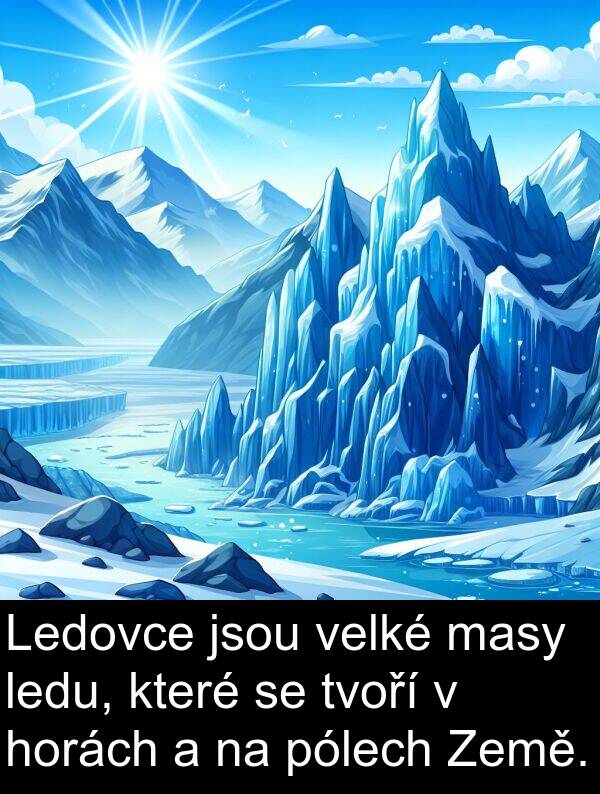 Ledovce jsou velké masy ledu, které se tvoří v horách a na pólech Země.